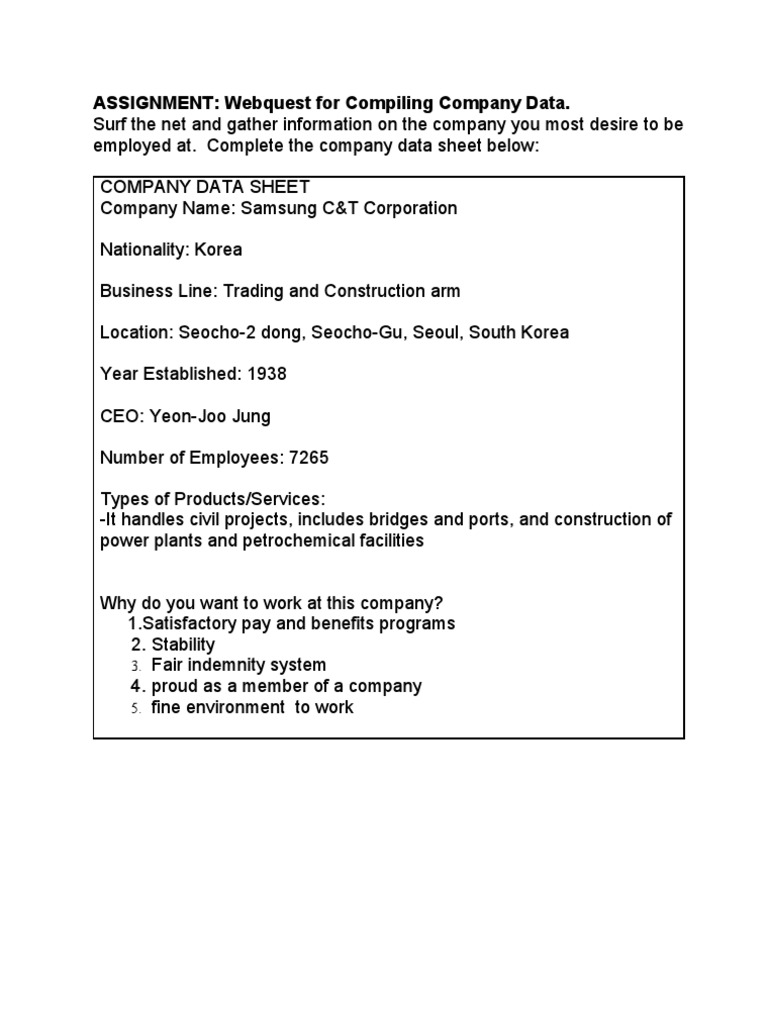 ASSIGNMENT: Webquest for Compiling Company Data.
Surf the net and gather information on the company you most desire to be employed at. Complete the company data sheet below:

COMPANY DATA SHEET
Company Name: Samsung C&T Corporation

Nationality: Korea

Business Line: Trading and Construction arm

Location: Seocho-2 dong, Seocho-Gu, Seoul, South Korea

Year Established: 1938

CEO: Yeon-Joo Jung

Number of Employees: 7265

Types of Products/Services:
-It handles civil projects, includes bridges and ports, and construction of power plants and petrochemical facilities

Why do you want to work at this company?
1.Satisfactory pay and benefits programs
2. Stability
3. Fair indemnity system
4. proud as a member of a company
5. fine environment to work